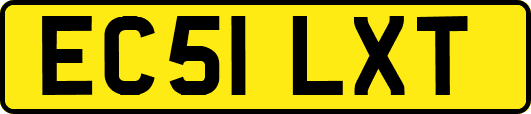 EC51 LXT